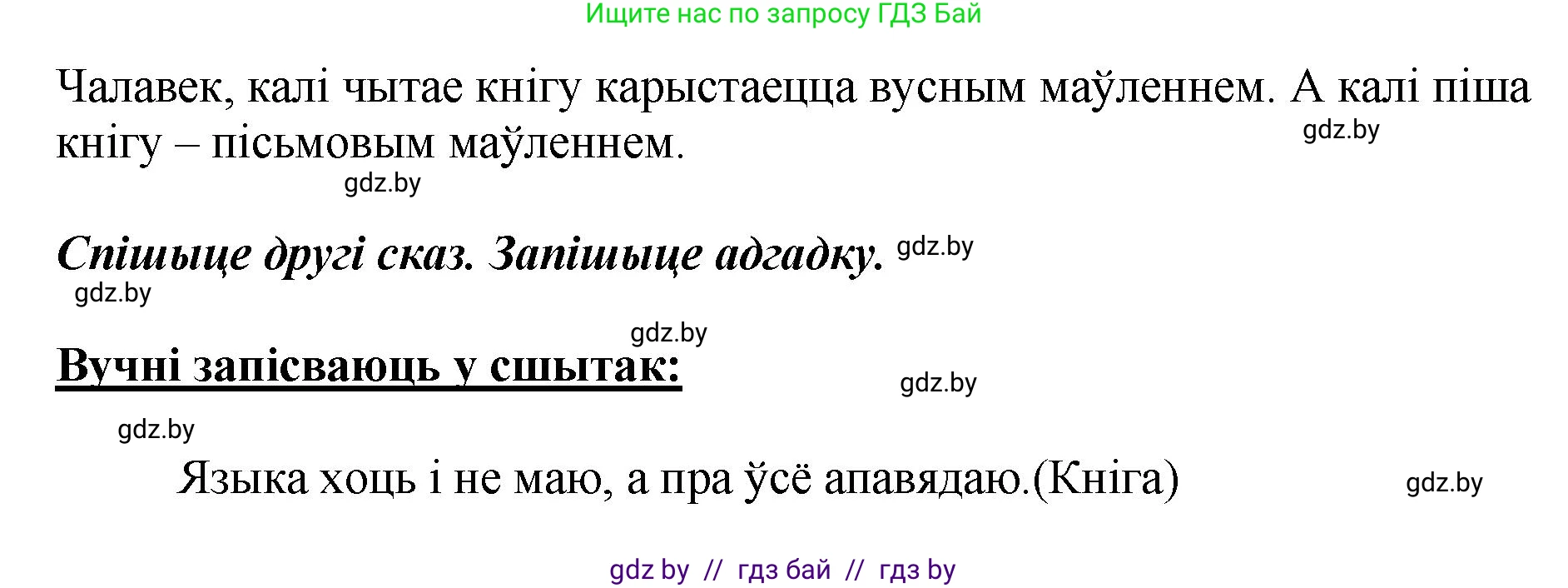 Ищите нас по запросу ГДЗ Бай

Чалавек, калі чытае кнігу карыстаецца вусным маўленнем. А калі піша кнігу – пісьмовым маўленнем.

gdz.by

gdz.by

Спішыце другі сказ. Запішыце адгадку.

gdz.by

gdz.by

gdz.by

Вучні запісваюць у сшытак:

gdz.by

gdz.by

Языка хоць і не маю, а пра ўсё апавядаю.(Кніга)

gdz.by

gdz by // гдз бай // гдз by